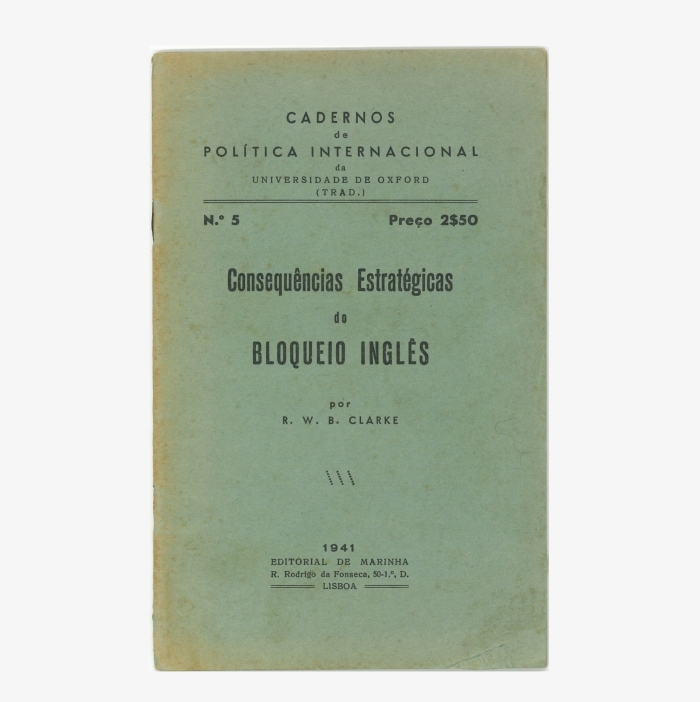 CADERNOS
de
POLÍTICA INTERNACIONAL
da
UNIVERSIDADE DE OXFORD
(TRAD.)

N.º 5

Preço 2$50

Consequências Estratégicas
do
BLOQUEIO INGLÊS

por
R. W. B. CLARKE

1941
EDITORIAL DE MARINHA
R. Rodrigo da Fonseca, 50-1.º, D.
LISBOA